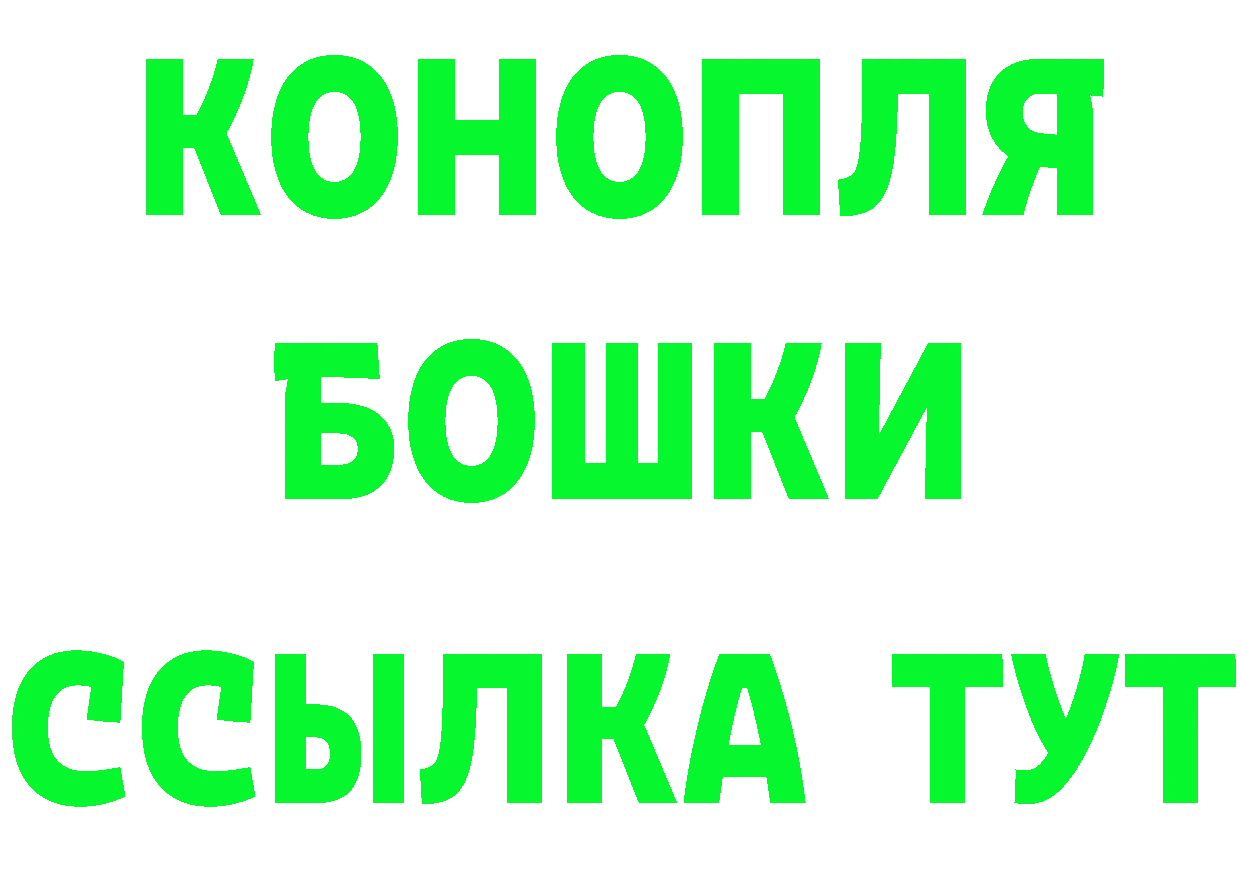 КОНОПЛЯ
БОШКИ
ССЫЛКА ТУТ